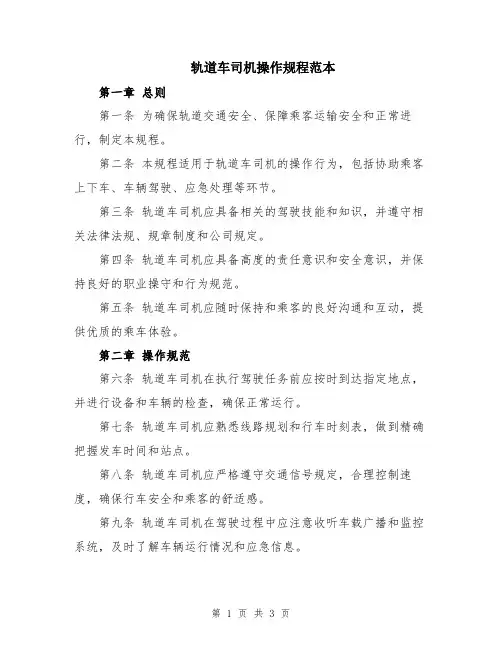 轨道车司机操作规程范本

第一章 总则

第一条 为确保轨道交通安全、保障乘客运输安全和正常进行，制定本规程。

第二条 本规程适用于轨道车司机的操作行为，包括协助乘客上下车、车辆驾驶、应急处理等环节。

第三条 轨道车司机应具备相关的驾驶技能和知识，并遵守相关法律法规、规章制度和公司规定。

第四条 轨道车司机应具备高度的责任意识和安全意识，并保持良好的职业操守和行为规范。

第五条 轨道车司机应随时保持和乘客的良好沟通和互动，提供优质的乘车体验。

第二章 操作规范

第六条 轨道车司机在执行驾驶任务前应按时到达指定地点，并进行设备和车辆的检查，确保正常运行。

第七条 轨道车司机应熟悉线路规划和行车时刻表，做到精确把握发车时间和站点。

第八条 轨道车司机应严格遵守交通信号规定，合理控制速度，确保行车安全和乘客的舒适感。

第九条 轨道车司机在驾驶过程中应注意收听车载广播和监控系统，及时了解车辆运行情况和应急信息。

第 1 页 共 3 页